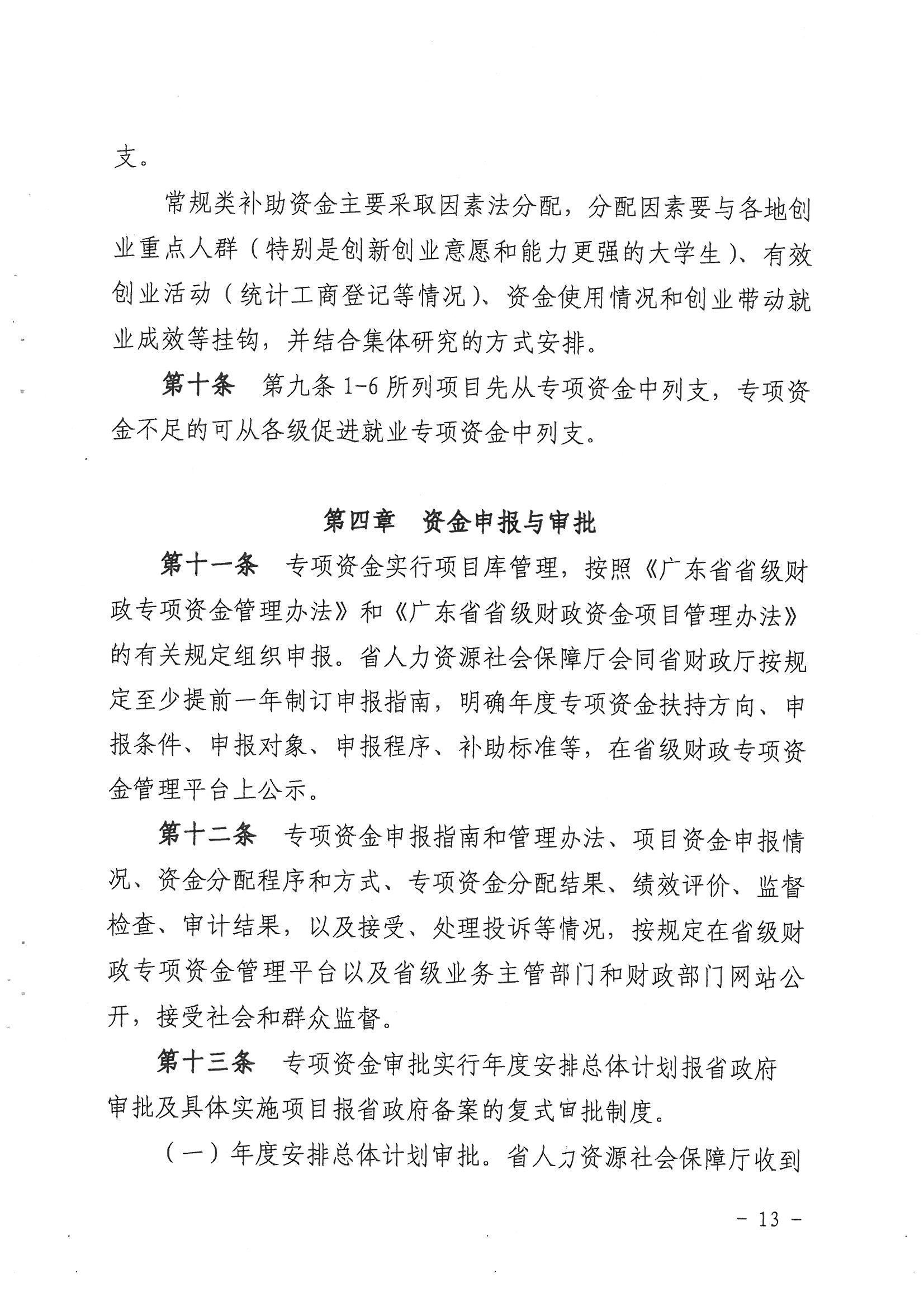 支。

常规类补助资金主要采取因素法分配，分配因素要与各地创业重点人群（特别是创新创业意愿和能力更强的大学生）、有效创业活动（统计工商登记等情况）、资金使用情况和创业带动就业成效等挂钩，并结合集体研究的方式安排。

第十条　第九条 1-6 所列项目先从专项资金中列支，专项资金不足的可从各级促进就业专项资金中列支。

第四章　资金申报与审批

第十一条　专项资金实行项目库管理，按照《广东省省级财政专项资金管理办法》和《广东省省级财政资金项目管理办法》的有关规定组织申报。省人力资源社会保障厅会同省财政厅按规定至少提前一年制订申报指南，明确年度专项资金扶持方向、申报条件、申报对象、申报程序、补助标准等，在省级财政专项资金管理平台上公示。

第十二条　专项资金申报指南和管理办法、项目资金申报情况、资金分配程序和方式、专项资金分配结果、绩效评价、监督检查、审计结果，以及接受、处理投诉等情况，按规定在省级财政专项资金管理平台以及省级业务主管部门和财政部门网站公开，接受社会和群众监督。

第十三条　专项资金审批实行年度安排总体计划报省政府审批及具体实施项目报省政府备案的复式审批制度。

（一）年度安排总体计划审批。省人力资源社会保障厅收到

－ 13 －